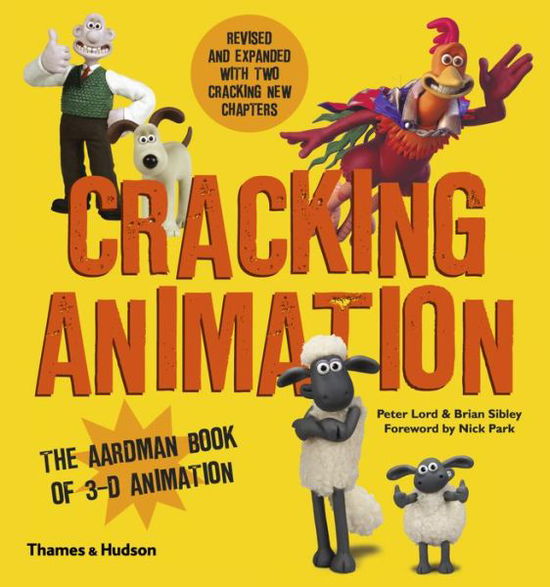 REVISED AND EXPANDED WITH TWO CRACKING NEW CHAPTERS

CRACKING ANIMATION

Peter Lord & Brian Sibley
Foreword by Nick Park

THE AARDMAN BOOK OF 3-D ANIMATION

Thames & Hudson